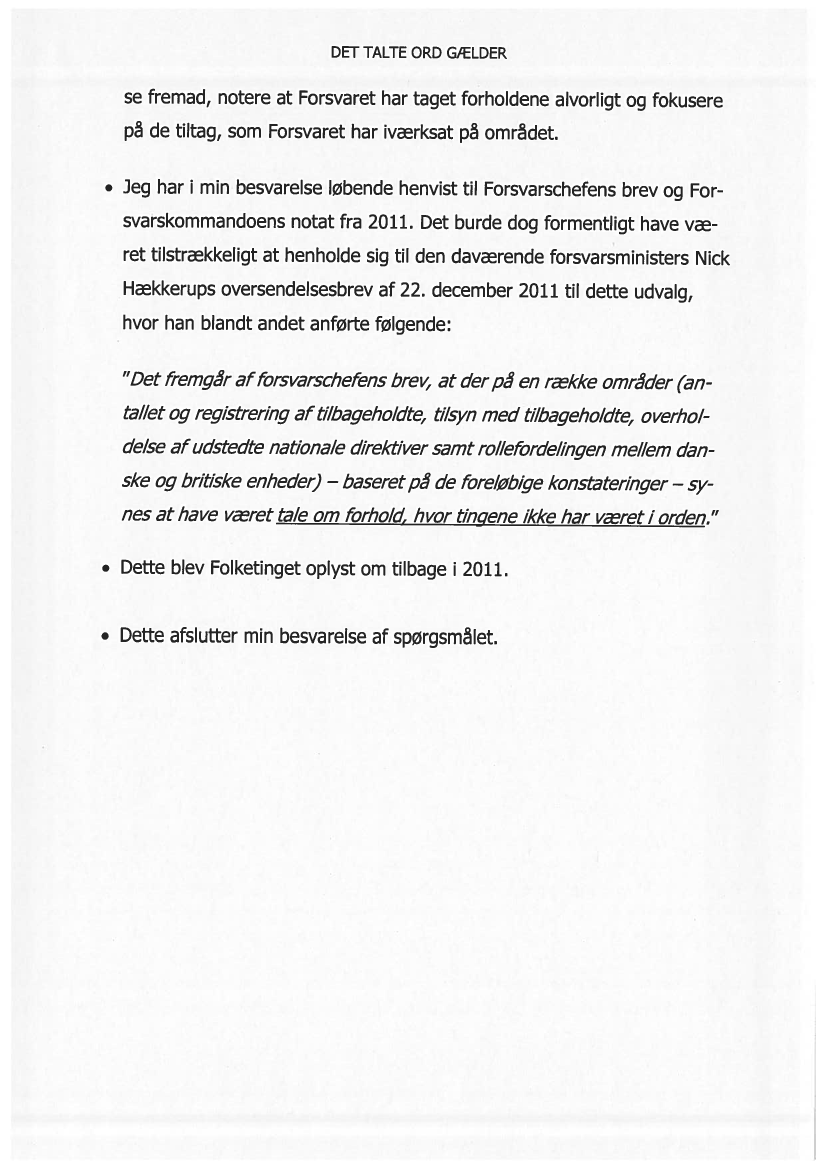 DET TALTE ORD GÆLDER

se fremad, notere at Forsvaret har taget forholdene alvorligt og fokusere på de tiltag, som Forsvaret har iværksat på området.

• Jeg har i min besvarelse løbende henvist til Forsvarschefens brev og Forsvarskommandoens notat fra 2011. Det burde dog formentligt have været tilstrækkeligt at henholde sig til den daværende forsvarsministers Nick Hækkerups oversendelsesbrev af 22. december 2011 til dette udvalg, hvor han blandt andet anførte følgende:

"Det fremgår af forsvarschefens brev, at der på en række områder (antallet og registrering af tilbageholdte, tilsyn med tilbageholdte, overholdelse af udstedte nationale direktiver samt rollefordelingen mellem danske og britiske enheder) – baseret på de foreløbige konstateringer – synes at have været tale om forhold, hvor tingene ikke har været i orden."

• Dette blev Folketinget oplyst om tilbage i 2011.

• Dette afslutter min besvarelse af spørgsmålet.